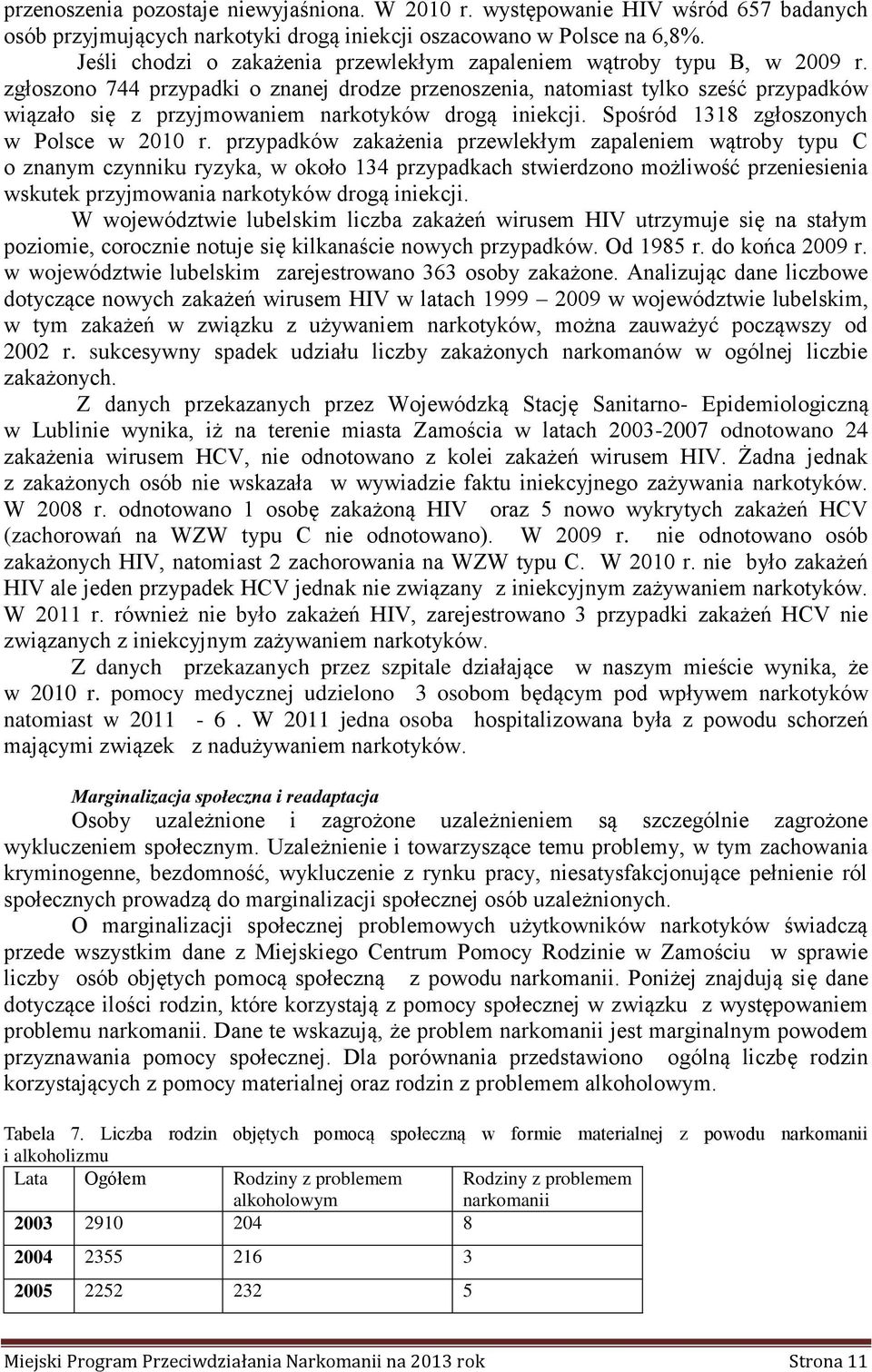 przenoszenia pozostaje niewyjaśniona. W 2010 r. występowanie HIV wśród 657 badanych osób przyjmujących narkotyki drogą iniekcji oszacowano w Polsce na 6,8%.

Jeśli chodzi o zakażenia przewlekłym zapaleniem wątroby typu B, w 2009 r. zgłoszono 744 przypadki o znanej drodze przenoszenia, natomiast tylko sześć przypadków wiązało się z przyjmowaniem narkotyków drogą iniekcji. Spośród 1318 zgłoszonych w Polsce w 2010 r. przypadków zakażenia przewlekłym zapaleniem wątroby typu C o znanym czynniku ryzyka, w około 134 przypadkach stwierdzono możliwość przeniesienia wskutek przyjmowania narkotyków drogą iniekcji.

W województwie lubelskim liczba zakażeń wirusem HIV utrzymuje się na stałym poziomie, corocznie notuje się kilkanaście nowych przypadków. Od 1985 r. do końca 2009 r. w województwie lubelskim zarejestrowano 363 osoby zakażone. Analizując dane liczbowe dotyczące nowych zakażeń wirusem HIV w latach 1999 – 2009 w województwie lubelskim, w tym zakażeń w związku z używaniem narkotyków, można zauważyć począwszy od 2002 r. sukcesywny spadek udziału liczby zakażonych narkomanów w ogólnej liczbie zakażonych.

Z danych przekazanych przez Wojewódzką Stację Sanitarno- Epidemiologiczną w Lublinie wynika, iż na terenie miasta Zamościa w latach 2003-2007 odnotowano 24 zakażenia wirusem HCV, nie odnotowano z kolei zakażeń wirusem HIV. Żadna jednak z zakażonych osób nie wskazała w wywiadzie faktu iniekcyjnego zażywania narkotyków. W 2008 r. odnotowano 1 osobę zakażoną HIV oraz 5 nowo wykrytych zakażeń HCV (zachorowań na WZW typu C nie odnotowano). W 2009 r. nie odnotowano osób zakażonych HIV, natomiast 2 zachorowania na WZW typu C. W 2010 r. nie było zakażeń HIV ale jeden przypadek HCV jednak nie związany z iniekcyjnym zażywaniem narkotyków. W 2011 r. również nie było zakażeń HIV, zarejestrowano 3 przypadki zakażeń HCV nie związanych z iniekcyjnym zażywaniem narkotyków.

Z danych przekazanych przez szpitale działające w naszym mieście wynika, że w 2010 r. pomocy medycznej udzielono 3 osobom będącym pod wpływem narkotyków natomiast w 2011 - 6 . W 2011 jedna osoba hospitalizowana była z powodu schorzeń mającymi związek z nadużywaniem narkotyków.

Marginalizacja społeczna i readaptacja

Osoby uzależnione i zagrożone uzależnieniem są szczególnie zagrożone wykluczeniem społecznym. Uzależnienie i towarzyszące temu problemy, w tym zachowania kryminogenne, bezdomność, wykluczenie z rynku pracy, niesatysfakcjonujące pełnienie ról społecznych prowadzą do marginalizacji społecznej osób uzależnionych.

O marginalizacji społecznej problemowych użytkowników narkotyków świadczą przede wszystkim dane z Miejskiego Centrum Pomocy Rodzinie w Zamościu w sprawie liczby osób objętych pomocą społeczną z powodu narkomanii. Poniżej znajdują się dane dotyczące ilości rodzin, które korzystają z pomocy społecznej w związku z występowaniem problemu narkomanii. Dane te wskazują, że problem narkomanii jest marginalnym powodem przyznawania pomocy społecznej. Dla porównania przedstawiono ogólną liczbę rodzin korzystających z pomocy materialnej oraz rodzin z problemem alkoholowym.

Tabela 7. Liczba rodzin objętych pomocą społeczną w formie materialnej z powodu narkomanii i alkoholizmu

| Lata | Ogółem | Rodziny z problemem alkoholowym | Rodziny z problemem narkomanii |
|---|---|---|---|
| 2003 | 2910 | 204 | 8 |
| 2004 | 2355 | 216 | 3 |
| 2005 | 2252 | 232 | 5 |

Miejski Program Przeciwdziałania Narkomanii na 2013 rok Strona 11